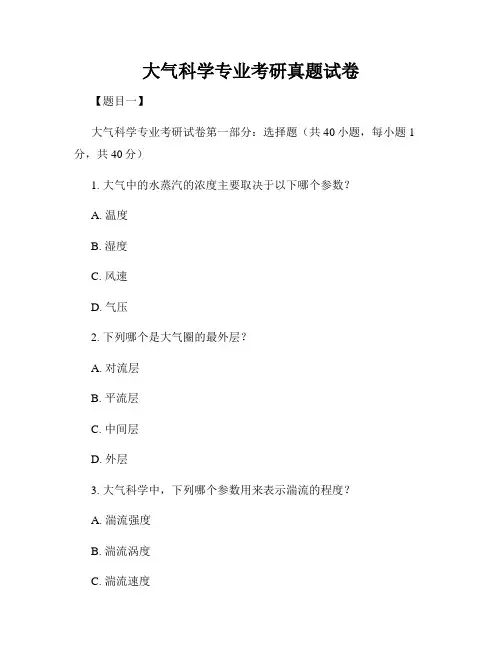 大气科学专业考研真题试卷

【题目一】

大气科学专业考研试卷第一部分：选择题（共 40 小题，每小题 1 分，共 40 分）

1. 大气中的水蒸汽的浓度主要取决于以下哪个参数？

A. 温度

B. 湿度

C. 风速

D. 气压

2. 下列哪个是大气圈的最外层？

A. 对流层

B. 平流层

C. 中间层

D. 外层

3. 大气科学中，下列哪个参数用来表示湍流的程度？

A. 湍流强度

B. 湍流涡度

C. 湍流速度